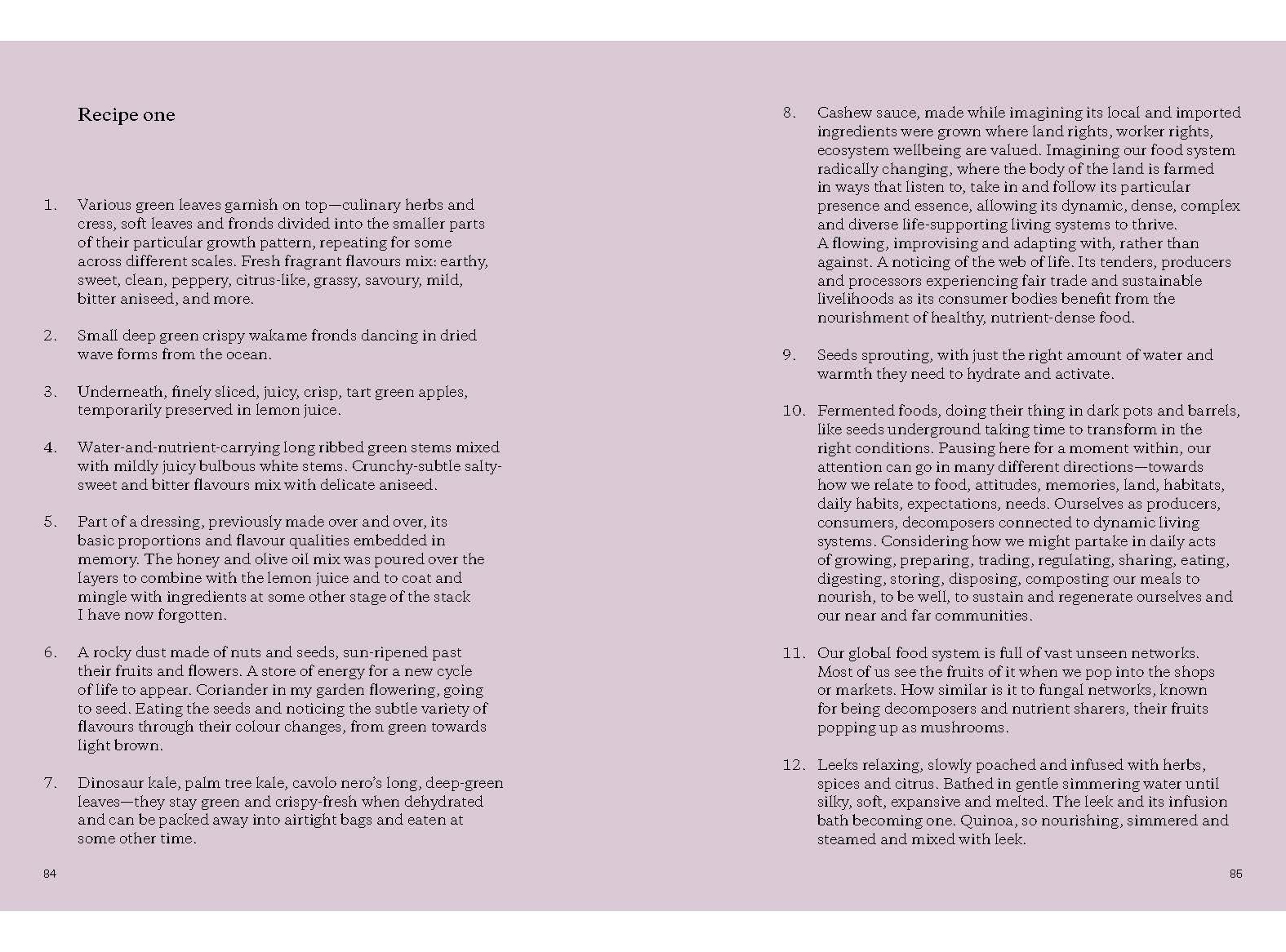 Recipe one

1. Various green leaves garnish on top—culinary herbs and cress, soft leaves and fronds divided into the smaller parts of their particular growth pattern, repeating for some across different scales. Fresh fragrant flavours mix: earthy, sweet, clean, peppery, citrus-like, grassy, savoury, mild, bitter aniseed, and more.

2. Small deep green crispy wakame fronds dancing in dried wave forms from the ocean.

3. Underneath, finely sliced, juicy, crisp, tart green apples, temporarily preserved in lemon juice.

4. Water-and-nutrient-carrying long ribbed green stems mixed with mildly juicy bulbous white stems. Crunchy-subtle salty-sweet and bitter flavours mix with delicate aniseed.

5. Part of a dressing, previously made over and over, its basic proportions and flavour qualities embedded in memory. The honey and olive oil mix was poured over the layers to combine with the lemon juice and to coat and mingle with ingredients at some other stage of the stack I have now forgotten.

6. A rocky dust made of nuts and seeds, sun-ripened past their fruits and flowers. A store of energy for a new cycle of life to appear. Coriander in my garden flowering, going to seed. Eating the seeds and noticing the subtle variety of flavours through their colour changes, from green towards light brown.

7. Dinosaur kale, palm tree kale, cavolo nero's long, deep-green leaves—they stay green and crispy-fresh when dehydrated and can be packed away into airtight bags and eaten at some other time.

84

8. Cashew sauce, made while imagining its local and imported ingredients were grown where land rights, worker rights, ecosystem wellbeing are valued. Imagining our food system radically changing, where the body of the land is farmed in ways that listen to, take in and follow its particular presence and essence, allowing its dynamic, dense, complex and diverse life-supporting living systems to thrive. A flowing, improvising and adapting with, rather than against. A noticing of the web of life. Its tenders, producers and processors experiencing fair trade and sustainable livelihoods as its consumer bodies benefit from the nourishment of healthy, nutrient-dense food.

9. Seeds sprouting, with just the right amount of water and warmth they need to hydrate and activate.

10. Fermented foods, doing their thing in dark pots and barrels, like seeds underground taking time to transform in the right conditions. Pausing here for a moment within, our attention can go in many different directions—towards how we relate to food, attitudes, memories, land, habitats, daily habits, expectations, needs. Ourselves as producers, consumers, decomposers connected to dynamic living systems. Considering how we might partake in daily acts of growing, preparing, trading, regulating, sharing, eating, digesting, storing, disposing, composting our meals to nourish, to be well, to sustain and regenerate ourselves and our near and far communities.

11. Our global food system is full of vast unseen networks. Most of us see the fruits of it when we pop into the shops or markets. How similar is it to fungal networks, known for being decomposers and nutrient sharers, their fruits popping up as mushrooms.

12. Leeks relaxing, slowly poached and infused with herbs, spices and citrus. Bathed in gentle simmering water until silky, soft, expansive and melted. The leek and its infusion bath becoming one. Quinoa, so nourishing, simmered and steamed and mixed with leek.

85